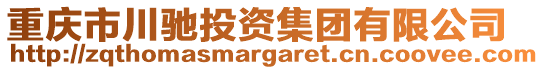 重庆市川驰投资集团有限公司
http://zqthomasmargaret.cn.coovee.com